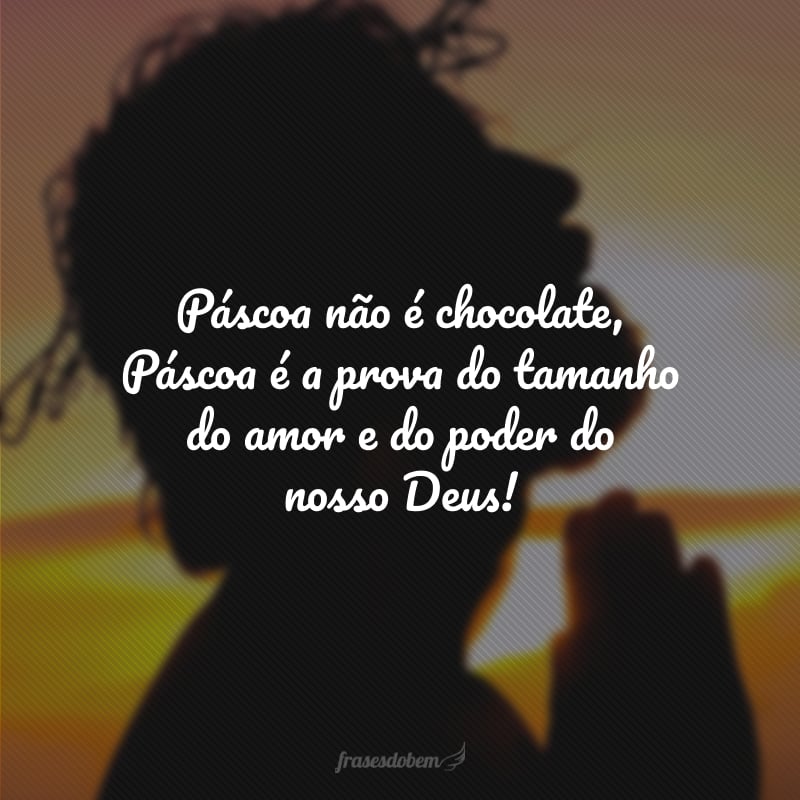 Páscoa não é chocolate, Páscoa é a prova do tamanho do amor e do poder do nosso Deus!

frasesdobem